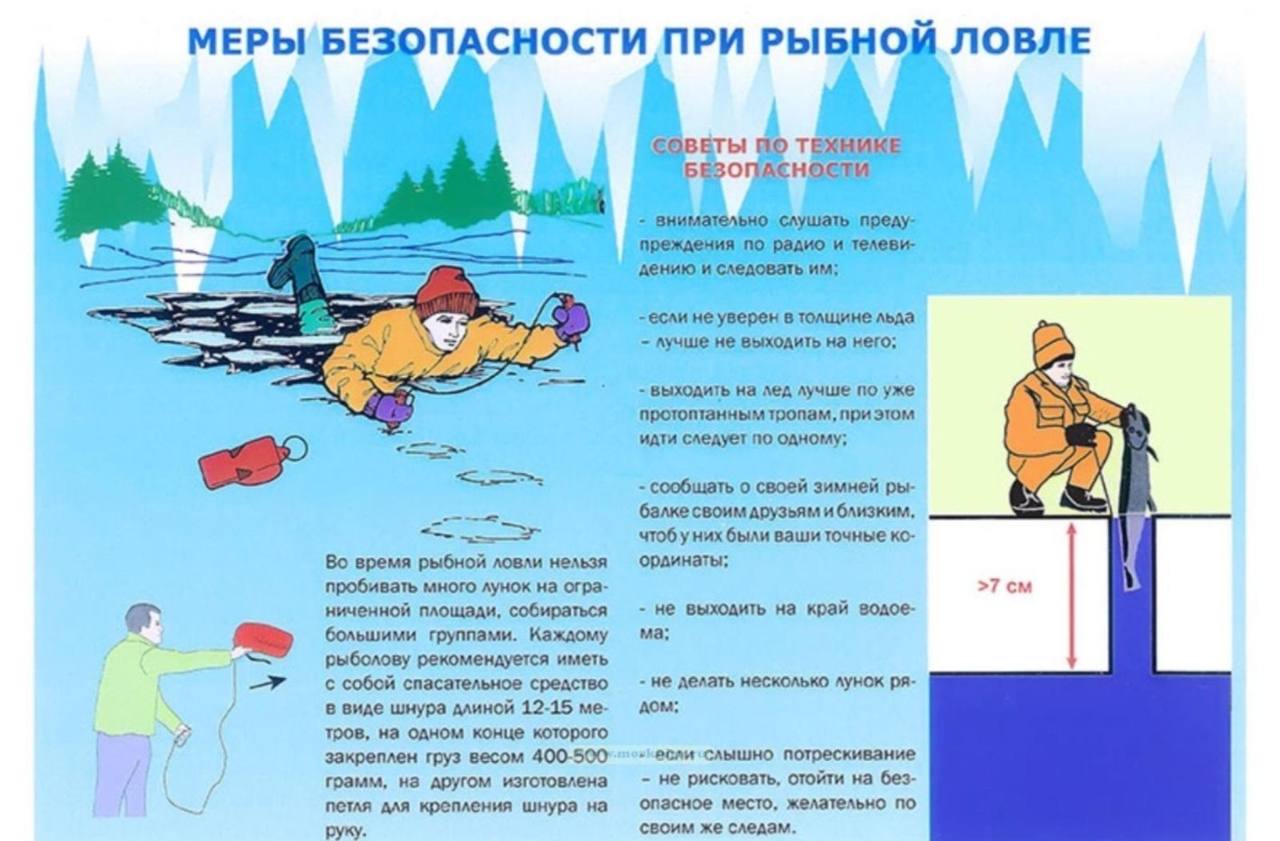 МЕРЫ БЕЗОПАСНОСТИ ПРИ РЫБНОЙ ЛОВЛЕ

Во время рыбной ловли нельзя пробивать много лунок на ограниченной площади, собираться большими группами. Каждому рыболову рекомендуется иметь с собой спасательное средство в виде шнура длиной 12-15 метров, на одном конце которого закреплен груз весом 400-500 грамм, на другом изготовлена петля для крепления шнура на руку.

СОВЕТЫ ПО ТЕХНИКЕ БЕЗОПАСНОСТИ

- внимательно слушать предупреждения по радио и телевидению и следовать им;

- если не уверен в толщине льда - лучше не выходить на него;

- выходить на лед лучше по уже протоптанным тропам, при этом идти следует по одному;

- сообщать о своей зимней рыбалке своим друзьям и близким, чтоб у них были ваши точные координаты;

- не выходить на край водоема;

- не делать несколько лунок рядом;

- если слышно потрескивание - не рисковать, отойти на безопасное место, желательно по своим же следам.

>7 см